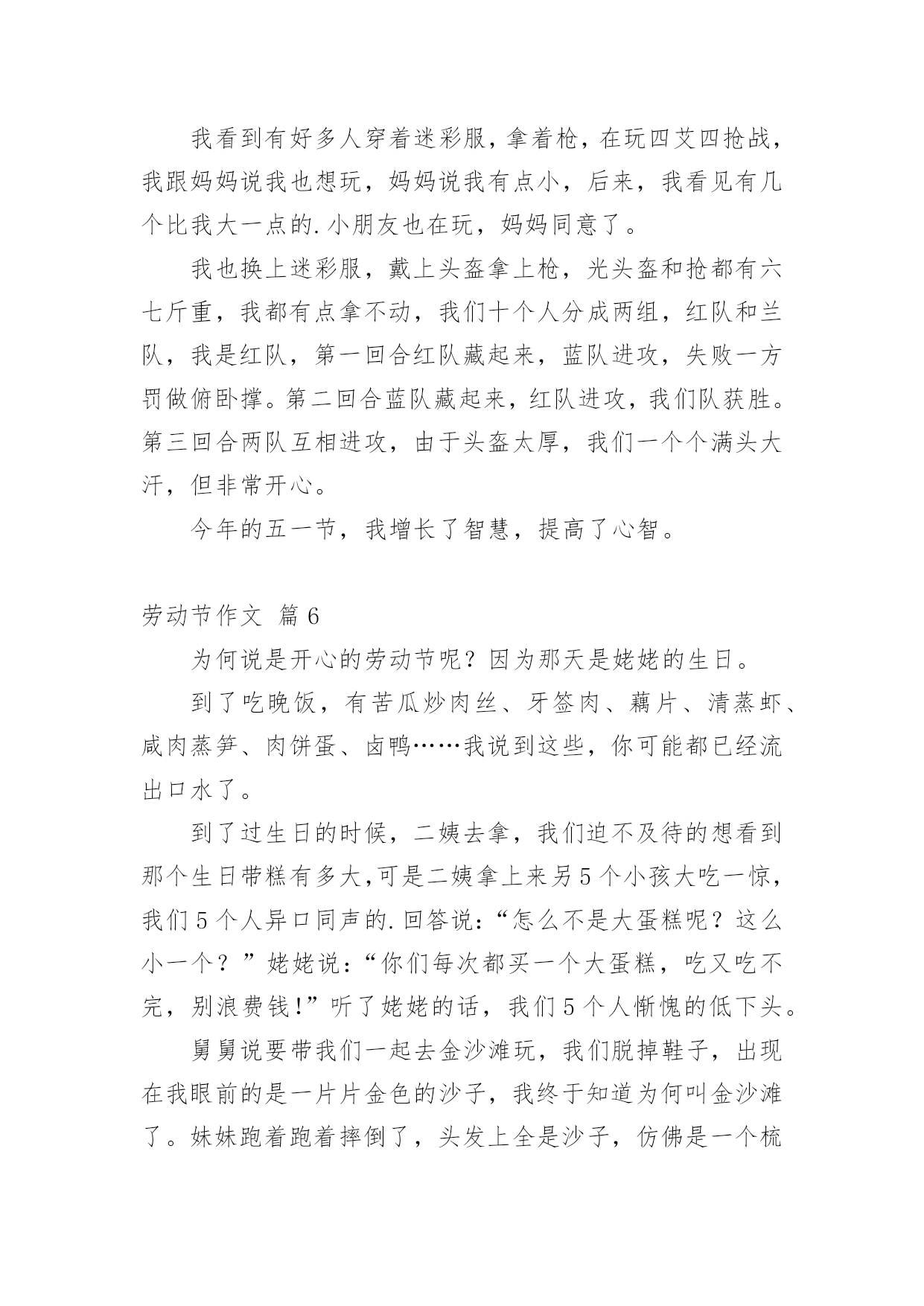 我看到有好多人穿着迷彩服，拿着枪，在玩四艾四抢战，我跟妈妈说我也想玩，妈妈说我有点小，后来，我看见有几个比我大一点的.小朋友也在玩，妈妈同意了。

我也换上迷彩服，戴上头盔拿上枪，光头盔和抢都有六七斤重，我都有点拿不动，我们十个人分成两组，红队和兰队，我是红队，第一回合红队藏起来，蓝队进攻，失败一方罚做俯卧撑。第二回合蓝队藏起来，红队进攻，我们队获胜。第三回合两队互相进攻，由于头盔太厚，我们一个个满头大汗，但非常开心。

今年的五一节，我增长了智慧，提高了心智。

劳动节作文 篇6

为何说是开心的劳动节呢？因为那天是姥姥的生日。

到了吃晚饭，有苦瓜炒肉丝、牙签肉、藕片、清蒸虾、咸肉蒸笋、肉饼蛋、卤鸭……我说到这些，你可能都已经流出口水了。

到了过生日的时候，二姨去拿，我们迫不及待的想看到那个生日带糕有多大,可是二姨拿上来另5个小孩大吃一惊，我们5个人异口同声的.回答说：“怎么不是大蛋糕呢？这么小一个？”姥姥说：“你们每次都买一个大蛋糕，吃又吃不完，别浪费钱!”听了姥姥的话，我们5个人惭愧的低下头。

舅舅说要带我们一起去金沙滩玩，我们脱掉鞋子，出现在我眼前的是一片片金色的沙子，我终于知道为何叫金沙滩了。妹妹跑着跑着摔倒了，头发上全是沙子，仿佛是一个梳